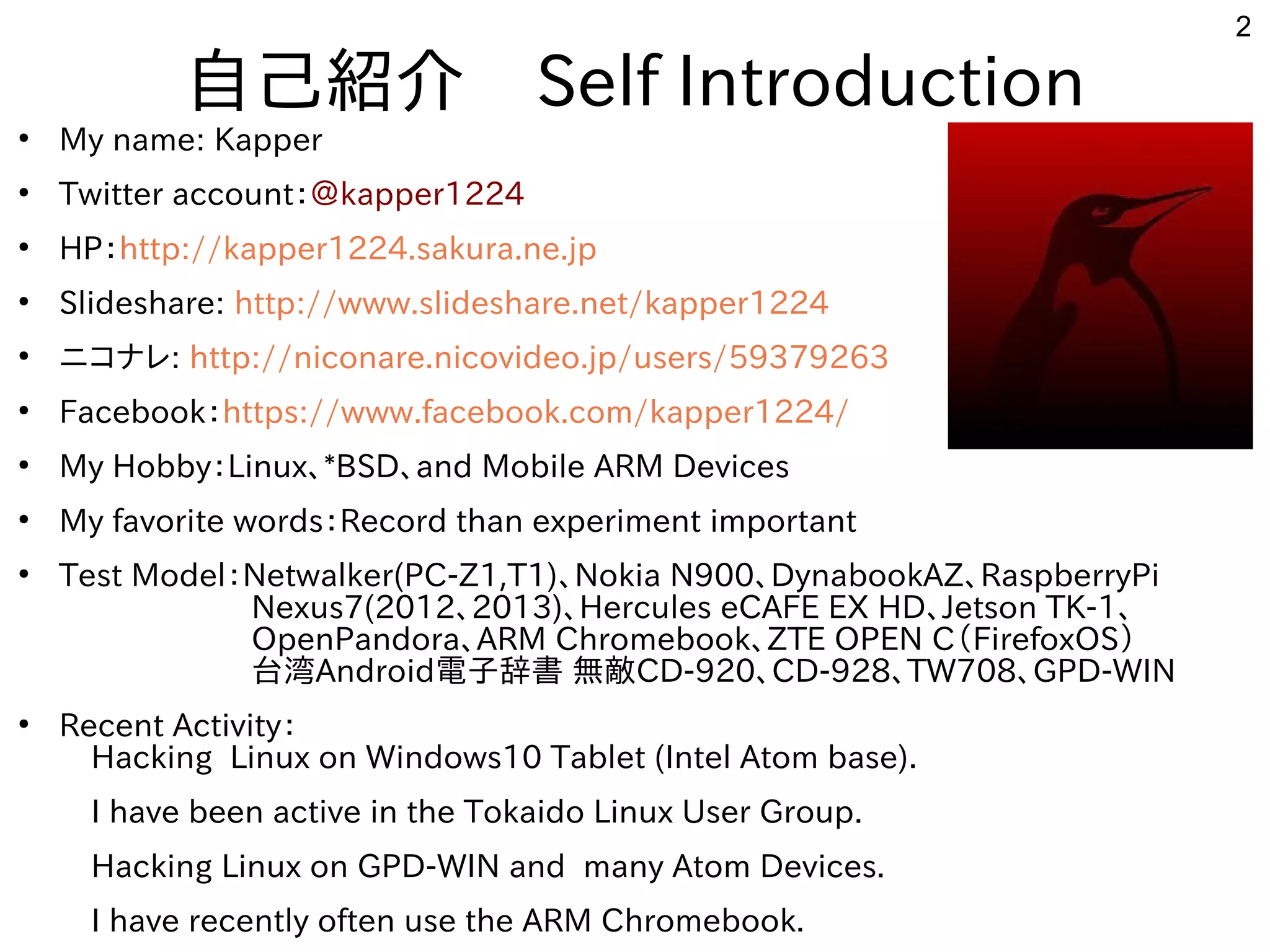 2

自己紹介 Self Introduction

• My name: Kapper
• Twitter account:@kapper1224
• HP:http://kapper1224.sakura.ne.jp
• Slideshare: http://www.slideshare.net/kapper1224
• ニコナレ: http://niconare.nicovideo.jp/users/59379263
• Facebook:https://www.facebook.com/kapper1224/
• My Hobby:Linux、*BSD、and Mobile ARM Devices
• My favorite words:Record than experiment important
• Test Model:Netwalker(PC-Z1,T1)、Nokia N900、DynabookAZ、RaspberryPi
Nexus7(2012、2013)、Hercules eCAFE EX HD、Jetson TK-1、
OpenPandora、ARM Chromebook、ZTE OPEN C(FirefoxOS)
台湾Android電子辞書 無敵CD-920、CD-928、TW708、GPD-WIN
• Recent Activity:
Hacking Linux on Windows10 Tablet (Intel Atom base).

I have been active in the Tokaido Linux User Group.

Hacking Linux on GPD-WIN and many Atom Devices.

I have recently often use the ARM Chromebook.